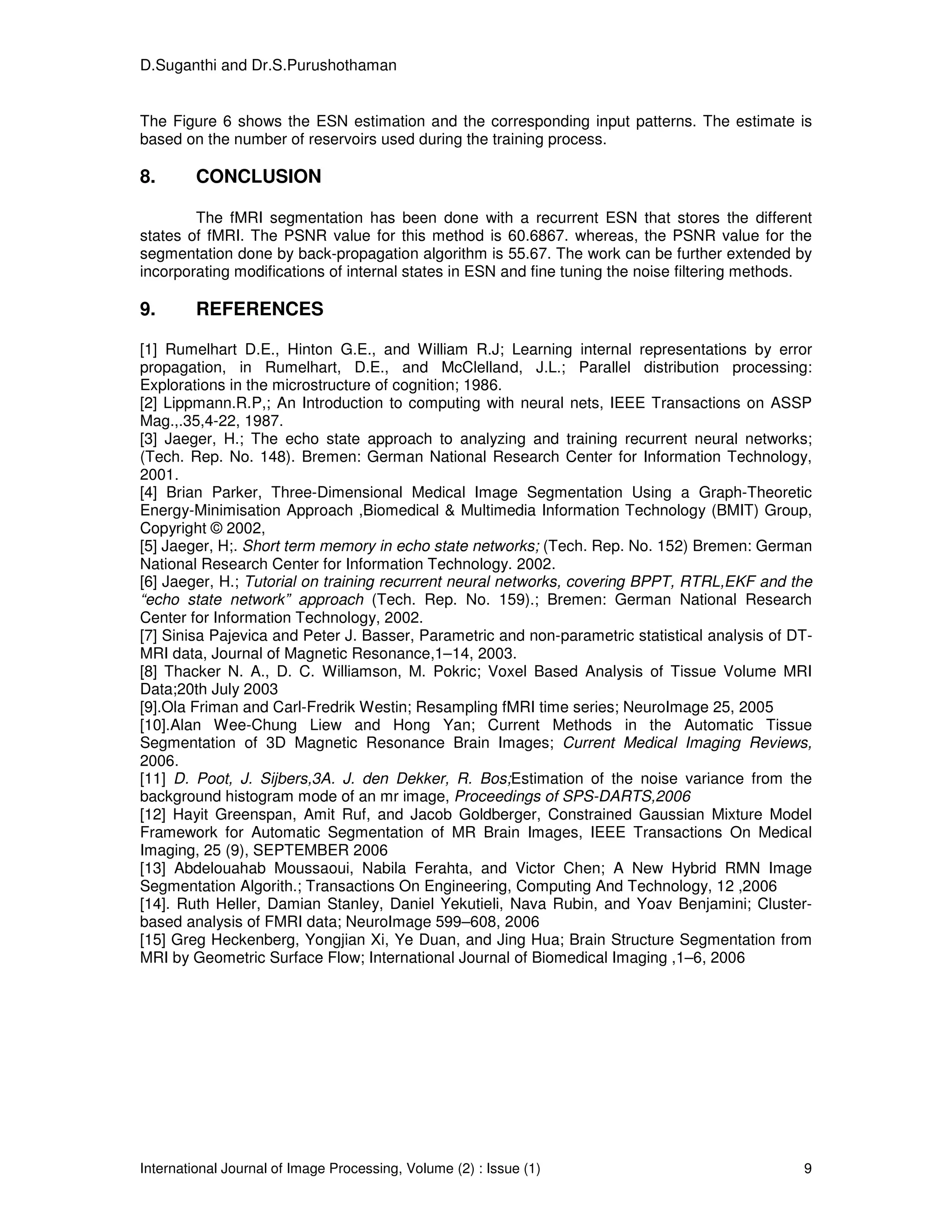 D.Suganthi and Dr.S.Purushothaman

The Figure 6 shows the ESN estimation and the corresponding input patterns. The estimate is based on the number of reservoirs used during the training process.

8. CONCLUSION

The fMRI segmentation has been done with a recurrent ESN that stores the different states of fMRI. The PSNR value for this method is 60.6867. whereas, the PSNR value for the segmentation done by back-propagation algorithm is 55.67. The work can be further extended by incorporating modifications of internal states in ESN and fine tuning the noise filtering methods.

9. REFERENCES

[1] Rumelhart D.E., Hinton G.E., and William R.J; Learning internal representations by error propagation, in Rumelhart, D.E., and McClelland, J.L.; Parallel distribution processing: Explorations in the microstructure of cognition; 1986.
[2] Lippmann.R.P,; An Introduction to computing with neural nets, IEEE Transactions on ASSP Mag.,.35,4-22, 1987.
[3] Jaeger, H.; The echo state approach to analyzing and training recurrent neural networks; (Tech. Rep. No. 148). Bremen: German National Research Center for Information Technology, 2001.
[4] Brian Parker, Three-Dimensional Medical Image Segmentation Using a Graph-Theoretic Energy-Minimisation Approach ,Biomedical & Multimedia Information Technology (BMIT) Group, Copyright © 2002,
[5] Jaeger, H;. Short term memory in echo state networks; (Tech. Rep. No. 152) Bremen: German National Research Center for Information Technology. 2002.
[6] Jaeger, H.; Tutorial on training recurrent neural networks, covering BPPT, RTRL,EKF and the “echo state network” approach (Tech. Rep. No. 159).; Bremen: German National Research Center for Information Technology, 2002.
[7] Sinisa Pajevica and Peter J. Basser, Parametric and non-parametric statistical analysis of DT-MRI data, Journal of Magnetic Resonance,1–14, 2003.
[8] Thacker N. A., D. C. Williamson, M. Pokric; Voxel Based Analysis of Tissue Volume MRI Data;20th July 2003
[9].Ola Friman and Carl-Fredrik Westin; Resampling fMRI time series; NeuroImage 25, 2005
[10].Alan Wee-Chung Liew and Hong Yan; Current Methods in the Automatic Tissue Segmentation of 3D Magnetic Resonance Brain Images; Current Medical Imaging Reviews, 2006.
[11] D. Poot, J. Sijbers,3A. J. den Dekker, R. Bos;Estimation of the noise variance from the background histogram mode of an mr image, Proceedings of SPS-DARTS,2006
[12] Hayit Greenspan, Amit Ruf, and Jacob Goldberger, Constrained Gaussian Mixture Model Framework for Automatic Segmentation of MR Brain Images, IEEE Transactions On Medical Imaging, 25 (9), SEPTEMBER 2006
[13] Abdelouahab Moussaoui, Nabila Ferahta, and Victor Chen; A New Hybrid RMN Image Segmentation Algorith.; Transactions On Engineering, Computing And Technology, 12 ,2006
[14]. Ruth Heller, Damian Stanley, Daniel Yekutieli, Nava Rubin, and Yoav Benjamini; Cluster-based analysis of FMRI data; NeuroImage 599–608, 2006
[15] Greg Heckenberg, Yongjian Xi, Ye Duan, and Jing Hua; Brain Structure Segmentation from MRI by Geometric Surface Flow; International Journal of Biomedical Imaging ,1–6, 2006

International Journal of Image Processing, Volume (2) : Issue (1) 9